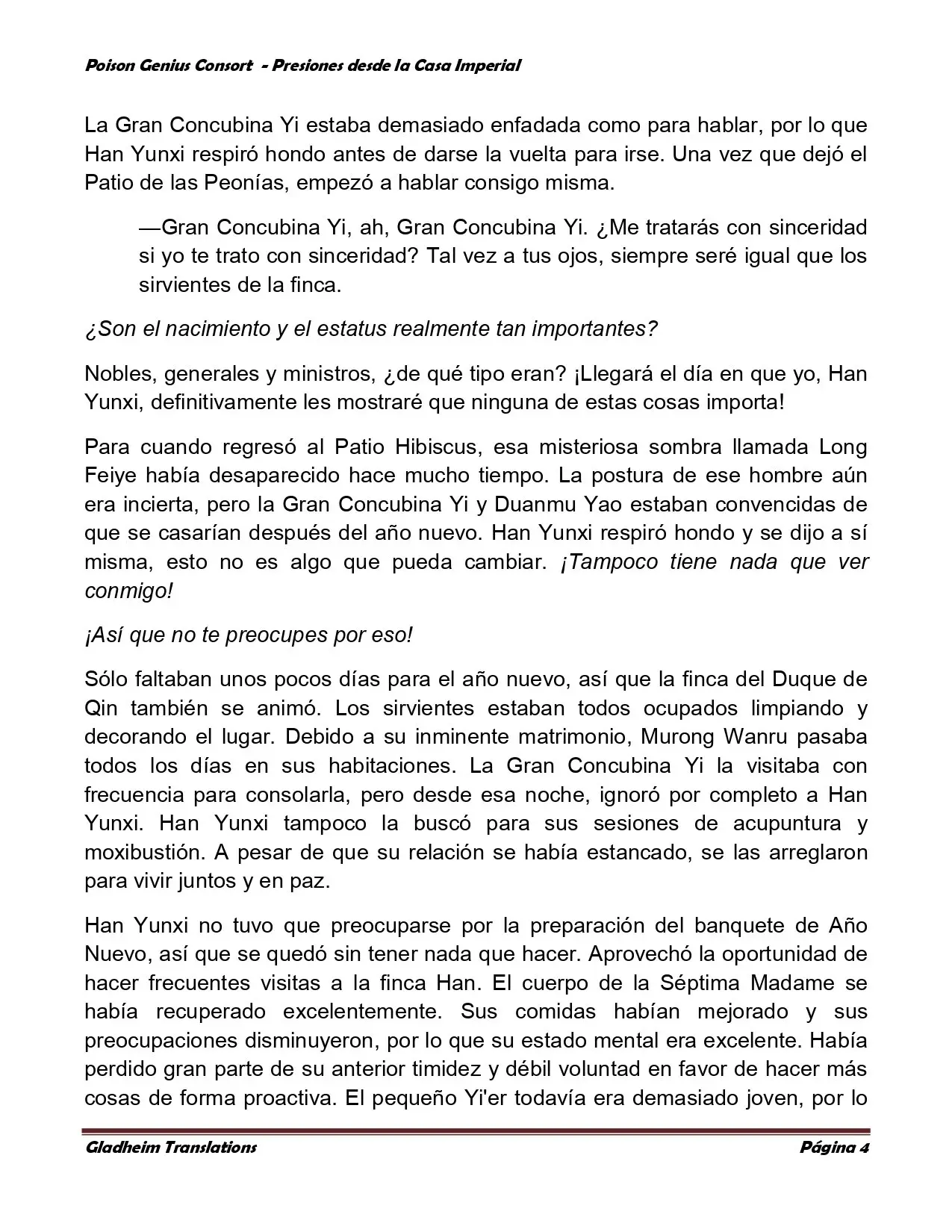 Poison Genius Consort - Presiones desde la Casa Imperial

La Gran Concubina Yi estaba demasiado enfadada como para hablar, por lo que Han Yunxi respiró hondo antes de darse la vuelta para irse. Una vez que dejó el Patio de las Peonías, empezó a hablar consigo misma.

—Gran Concubina Yi, ah, Gran Concubina Yi. ¿Me tratarás con sinceridad si yo te trato con sinceridad? Tal vez a tus ojos, siempre seré igual que los sirvientes de la finca.

¿Son el nacimiento y el estatus realmente tan importantes?

Nobles, generales y ministros, ¿de qué tipo eran? ¡Llegará el día en que yo, Han Yunxi, definitivamente les mostraré que ninguna de estas cosas importa!

Para cuando regresó al Patio Hibiscus, esa misteriosa sombra llamada Long Feiye había desaparecido hace mucho tiempo. La postura de ese hombre aún era incierta, pero la Gran Concubina Yi y Duanmu Yao estaban convencidas de que se casarían después del año nuevo. Han Yunxi respiró hondo y se dijo a sí misma, esto no es algo que pueda cambiar. ¡Tampoco tiene nada que ver conmigo!

¡Así que no te preocupes por eso!

Sólo faltaban unos pocos días para el año nuevo, así que la finca del Duque de Qin también se animó. Los sirvientes estaban todos ocupados limpiando y decorando el lugar. Debido a su inminente matrimonio, Murong Wanru pasaba todos los días en sus habitaciones. La Gran Concubina Yi la visitaba con frecuencia para consolarla, pero desde esa noche, ignoró por completo a Han Yunxi. Han Yunxi tampoco la buscó para sus sesiones de acupuntura y moxibustión. A pesar de que su relación se había estancado, se las arreglaron para vivir juntos y en paz.

Han Yunxi no tuvo que preocuparse por la preparación del banquete de Año Nuevo, así que se quedó sin tener nada que hacer. Aprovechó la oportunidad de hacer frecuentes visitas a la finca Han. El cuerpo de la Séptima Madame se había recuperado excelentemente. Sus comidas habían mejorado y sus preocupaciones disminuyeron, por lo que su estado mental era excelente. Había perdido gran parte de su anterior timidez y débil voluntad en favor de hacer más cosas de forma proactiva. El pequeño Yi'er todavía era demasiado joven, por lo

Gladheim Translations Página 4